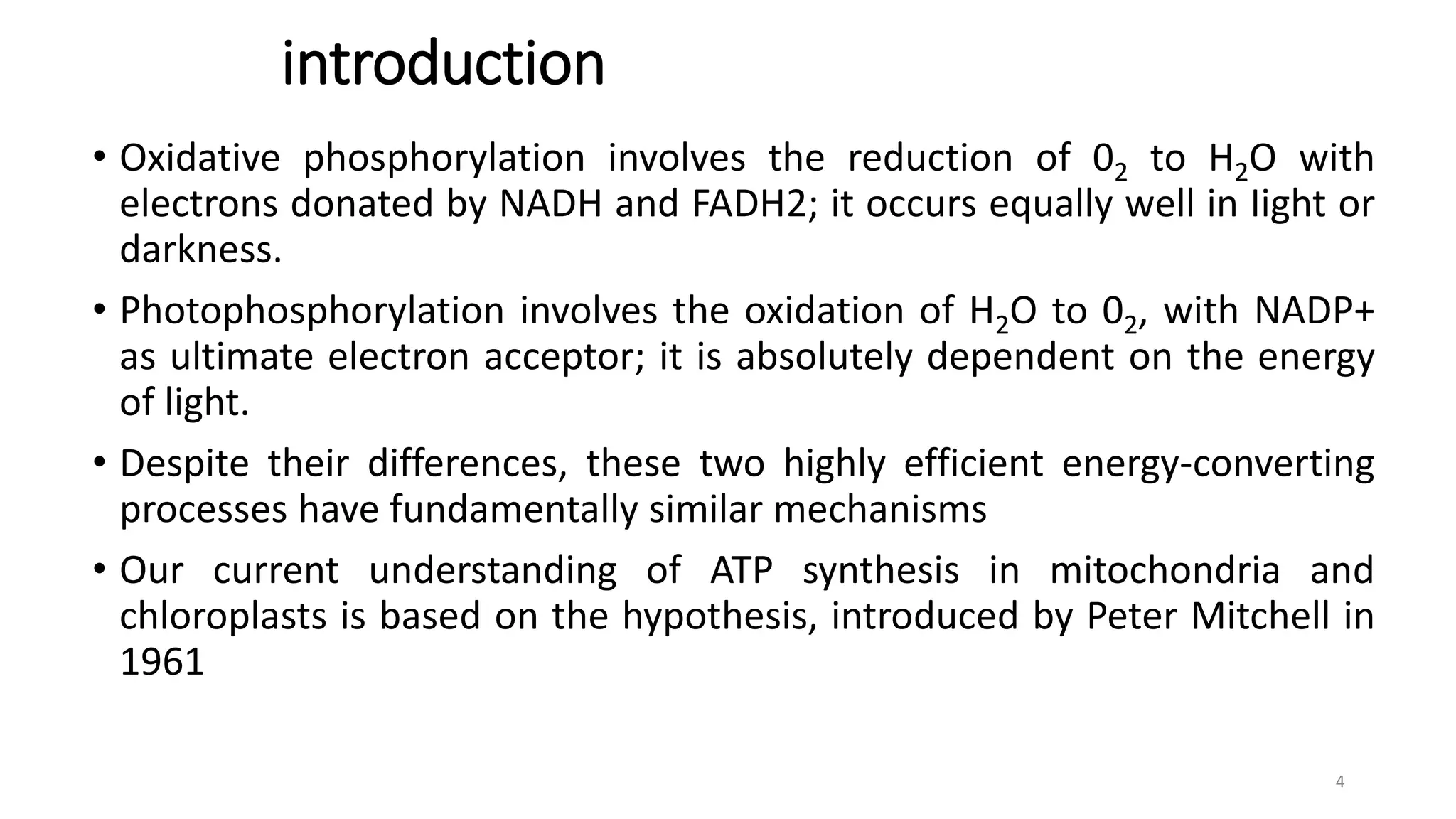 introduction

• Oxidative phosphorylation involves the reduction of $0_2$ to $H_2O$ with electrons donated by NADH and FADH2; it occurs equally well in light or darkness.

• Photophosphorylation involves the oxidation of $H_2O$ to $0_2$, with NADP+ as ultimate electron acceptor; it is absolutely dependent on the energy of light.

• Despite their differences, these two highly efficient energy-converting processes have fundamentally similar mechanisms

• Our current understanding of ATP synthesis in mitochondria and chloroplasts is based on the hypothesis, introduced by Peter Mitchell in 1961

4